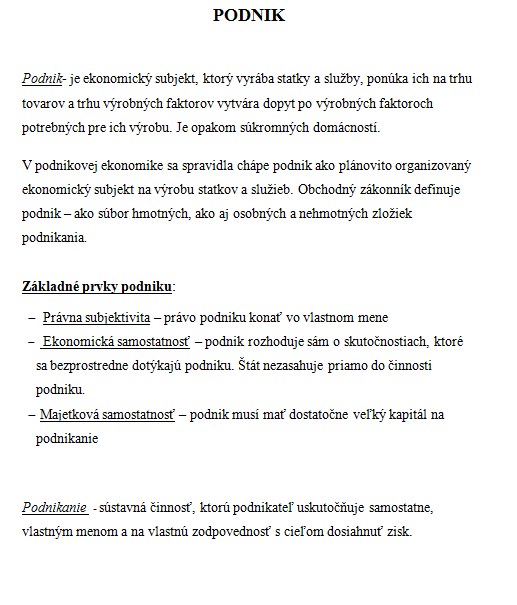 PODNIK

Podnik- je ekonomický subjekt, ktorý vyrába statky a služby, ponúka ich na trhu tovarov a trhu výrobných faktorov vytvára dopyt po výrobných faktoroch potrebných pre ich výrobu. Je opakom súkromných domácností.

V podnikovej ekonomike sa spravidla chápe podnik ako plánovito organizovaný ekonomický subjekt na výrobu statkov a služieb. Obchodný zákonník definuje podnik – ako súbor hmotných, ako aj osobných a nehmotných zložiek podnikania.

Základné prvky podniku:

– Právna subjektivita – právo podniku konať vo vlastnom mene
– Ekonomická samostatnosť – podnik rozhoduje sám o skutočnostiach, ktoré sa bezprostredne dotýkajú podniku. Štát nezasahuje priamo do činnosti podniku.
– Majetková samostatnosť – podnik musí mať dostatočne veľký kapitál na podnikanie

Podnikanie - sústavná činnosť, ktorú podnikateľ uskutočňuje samostatne, vlastným menom a na vlastnú zodpovednosť s cieľom dosiahnuť zisk.